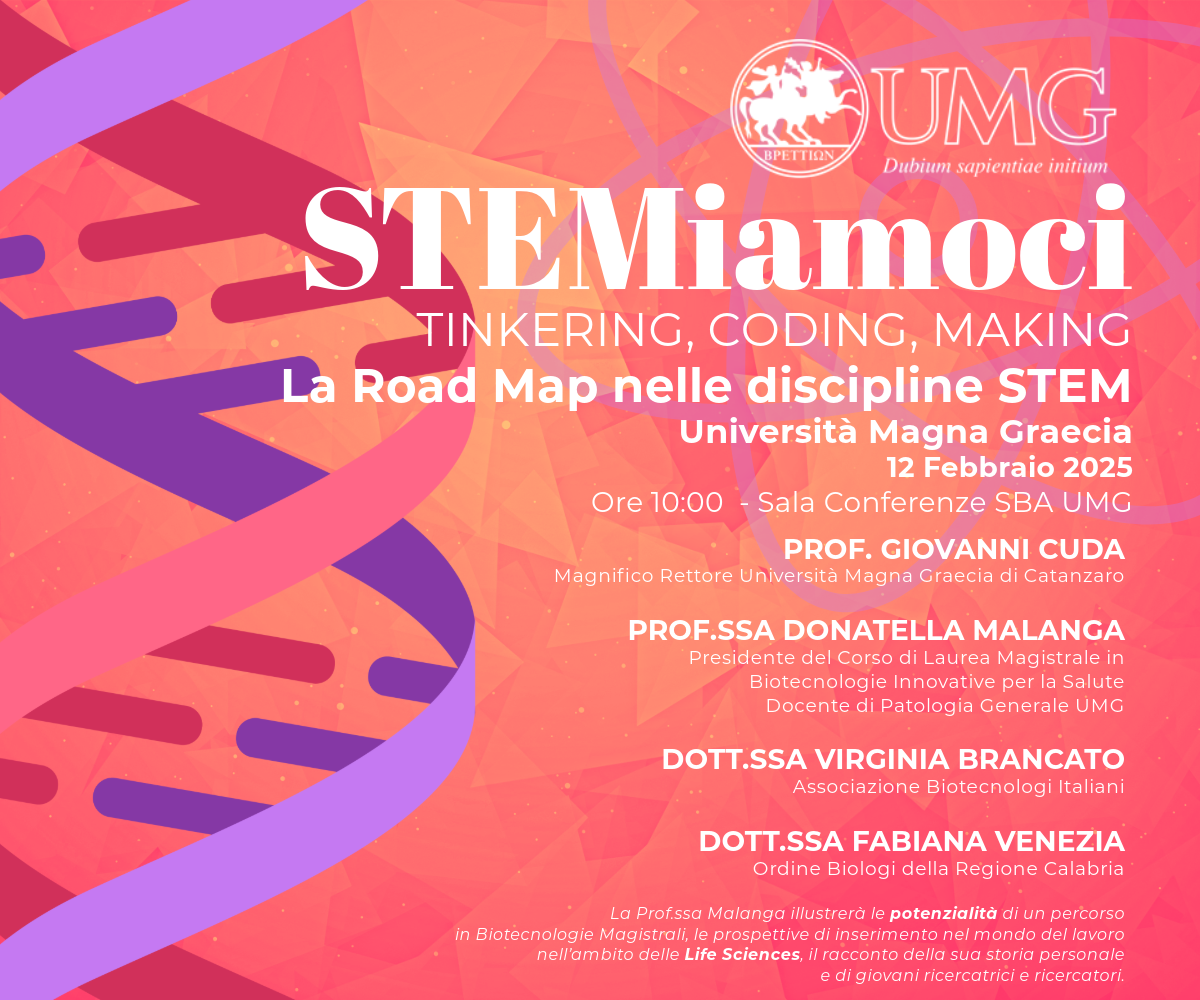 ΒΡΕΤΤΙΩΝ
UMG
Dubium sapientiae initium

STEMiamoci

TINKERING, CODING, MAKING

La Road Map nelle discipline STEM

Università Magna Graecia

12 Febbraio 2025

Ore 10:00 - Sala Conferenze SBA UMG

PROF. GIOVANNI CUDA
Magnifico Rettore Università Magna Graecia di Catanzaro

PROF.SSA DONATELLA MALANGA
Presidente del Corso di Laurea Magistrale in
Biotecnologie Innovative per la Salute
Docente di Patologia Generale UMG

DOTT.SSA VIRGINIA BRANCATO
Associazione Biotecnologi Italiani

DOTT.SSA FABIANA VENEZIA
Ordine Biologi della Regione Calabria

La Prof.ssa Malanga illustrerà le potenzialità di un percorso in Biotecnologie Magistrali, le prospettive di inserimento nel mondo del lavoro nell'ambito delle Life Sciences, il racconto della sua storia personale e di giovani ricercatrici e ricercatori.